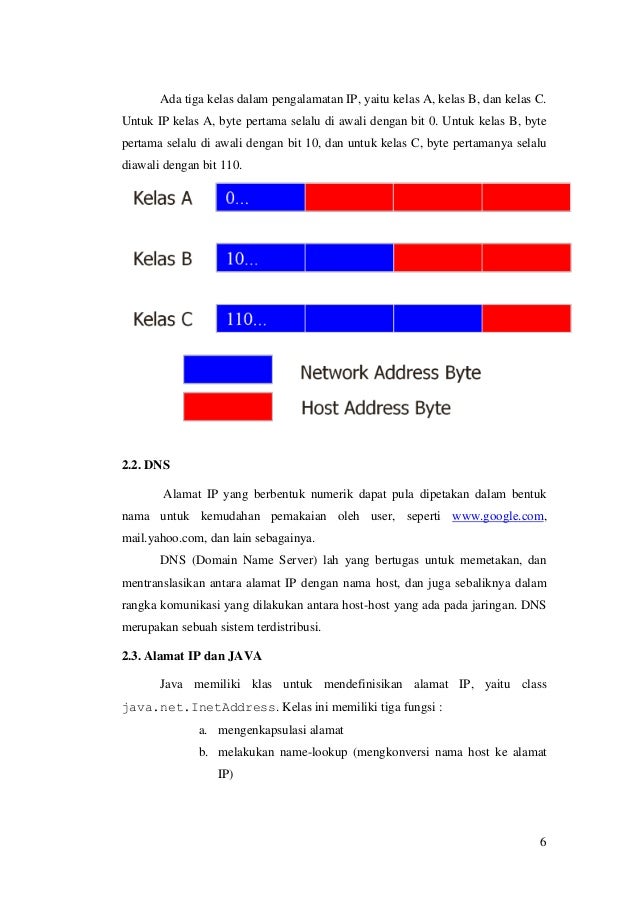 Ada tiga kelas dalam pengalamatan IP, yaitu kelas A, kelas B, dan kelas C. Untuk IP kelas A, byte pertama selalu di awali dengan bit 0. Untuk kelas B, byte pertama selalu di awali dengan bit 10, dan untuk kelas C, byte pertamanya selalu diawali dengan bit 110.

Kelas A 0...

Kelas B 10...

Kelas C 110...

Network Address Byte

Host Address Byte

2.2. DNS

Alamat IP yang berbentuk numerik dapat pula dipetakan dalam bentuk nama untuk kemudahan pemakaian oleh user, seperti www.google.com, mail.yahoo.com, dan lain sebagainya.

DNS (Domain Name Server) lah yang bertugas untuk memetakan, dan mentranslasikan antara alamat IP dengan nama host, dan juga sebaliknya dalam rangka komunikasi yang dilakukan antara host-host yang ada pada jaringan. DNS merupakan sebuah sistem terdistribusi.

2.3. Alamat IP dan JAVA

Java memiliki klas untuk mendefinisikan alamat IP, yaitu class java.net.InetAddress. Kelas ini memiliki tiga fungsi :

a. mengenkapsulasi alamat

b. melakukan name-lookup (mengkonversi nama host ke alamat IP)

6